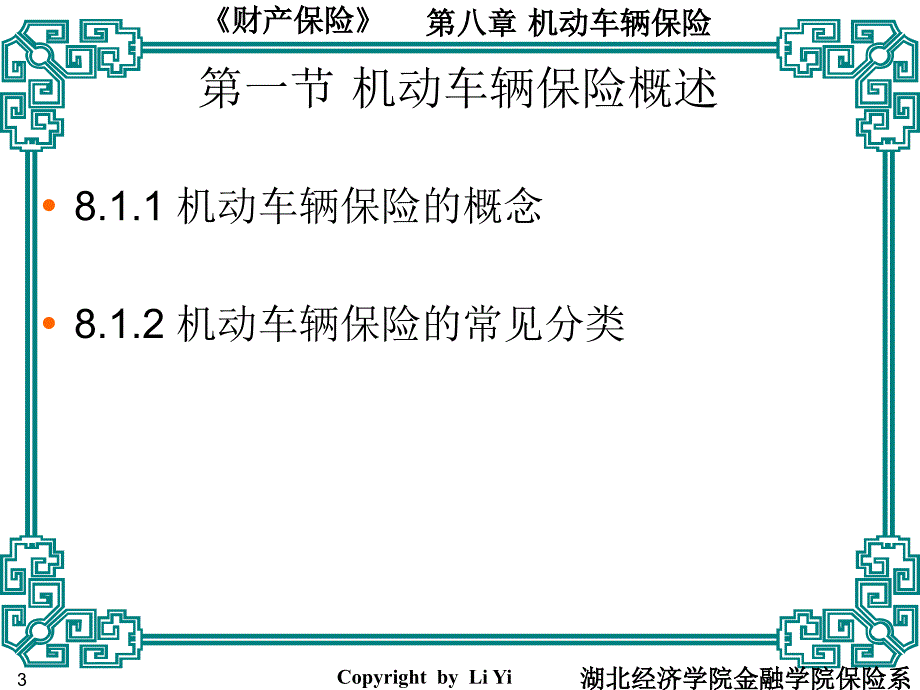 《财产保险》　第八章 机动车辆保险

第一节 机动车辆保险概述

• 8.1.1 机动车辆保险的概念

• 8.1.2 机动车辆保险的常见分类

3　Copyright by Li Yi　湖北经济学院金融学院保险系